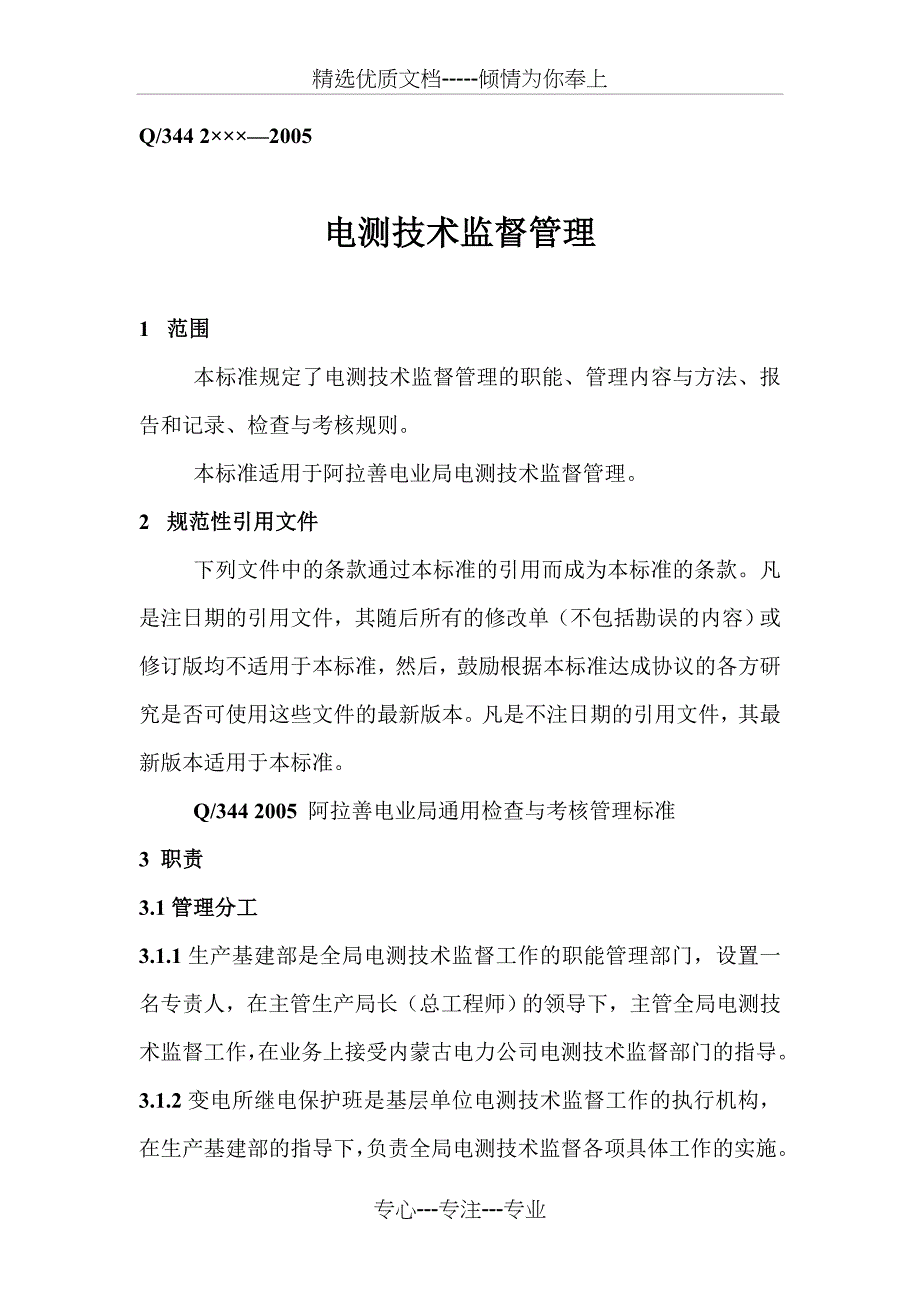 精选优质文档-----倾情为你奉上

Q/344 2×××—2005

电测技术监督管理

1 范围

本标准规定了电测技术监督管理的职能、管理内容与方法、报告和记录、检查与考核规则。

本标准适用于阿拉善电业局电测技术监督管理。

2 规范性引用文件

下列文件中的条款通过本标准的引用而成为本标准的条款。凡是注日期的引用文件，其随后所有的修改单（不包括勘误的内容）或修订版均不适用于本标准，然后，鼓励根据本标准达成协议的各方研究是否可使用这些文件的最新版本。凡是不注日期的引用文件，其最新版本适用于本标准。

Q/344 2005 阿拉善电业局通用检查与考核管理标准

3 职责

3.1 管理分工

3.1.1 生产基建部是全局电测技术监督工作的职能管理部门，设置一名专责人，在主管生产局长（总工程师）的领导下，主管全局电测技术监督工作，在业务上接受内蒙古电力公司电测技术监督部门的指导。

3.1.2 变电所继电保护班是基层单位电测技术监督工作的执行机构，在生产基建部的指导下，负责全局电测技术监督各项具体工作的实施。

专心---专注---专业